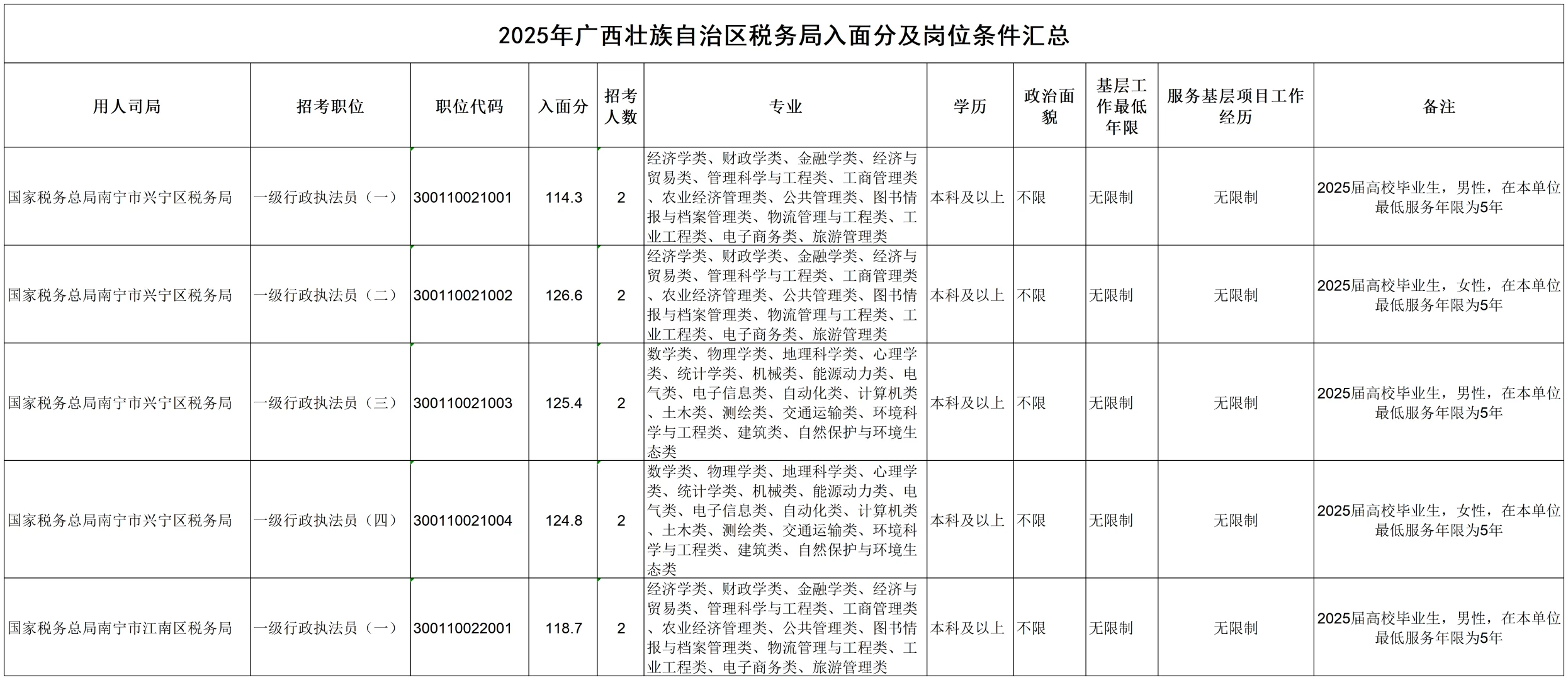 2025年广西壮族自治区税务局入面分及岗位条件汇总

| 用人司局 | 招考职位 | 职位代码 | 入面分 | 招考人数 | 专业 | 学历 | 政治面貌 | 基层工作最低年限 | 服务基层项目工作经历 | 备注 |
|---|---|---|---|---|---|---|---|---|---|---|
| 国家税务总局南宁市兴宁区税务局 | 一级行政执法员（一） | 300110021001 | 114.3 | 2 | 经济学类、财政学类、金融学类、经济与贸易类、管理科学与工程类、工商管理类、农业经济管理类、公共管理类、图书情报与档案管理类、物流管理与工程类、工业工程类、电子商务类、旅游管理类 | 本科及以上 | 不限 | 无限制 | 无限制 | 2025届高校毕业生，男性，在本单位最低服务年限为5年 |
| 国家税务总局南宁市兴宁区税务局 | 一级行政执法员（二） | 300110021002 | 126.6 | 2 | 经济学类、财政学类、金融学类、经济与贸易类、管理科学与工程类、工商管理类、农业经济管理类、公共管理类、图书情报与档案管理类、物流管理与工程类、工业工程类、电子商务类、旅游管理类 | 本科及以上 | 不限 | 无限制 | 无限制 | 2025届高校毕业生，女性，在本单位最低服务年限为5年 |
| 国家税务总局南宁市兴宁区税务局 | 一级行政执法员（三） | 300110021003 | 125.4 | 2 | 数学类、物理学类、地理科学类、心理学类、统计学类、机械类、能源动力类、电气类、电子信息类、自动化类、计算机类、土木类、测绘类、交通运输类、环境科学与工程类、建筑类、自然保护与环境生态类 | 本科及以上 | 不限 | 无限制 | 无限制 | 2025届高校毕业生，男性，在本单位最低服务年限为5年 |
| 国家税务总局南宁市兴宁区税务局 | 一级行政执法员（四） | 300110021004 | 124.8 | 2 | 数学类、物理学类、地理科学类、心理学类、统计学类、机械类、能源动力类、电气类、电子信息类、自动化类、计算机类、土木类、测绘类、交通运输类、环境科学与工程类、建筑类、自然保护与环境生态类 | 本科及以上 | 不限 | 无限制 | 无限制 | 2025届高校毕业生，女性，在本单位最低服务年限为5年 |
| 国家税务总局南宁市江南区税务局 | 一级行政执法员（一） | 300110022001 | 118.7 | 2 | 经济学类、财政学类、金融学类、经济与贸易类、管理科学与工程类、工商管理类、农业经济管理类、公共管理类、图书情报与档案管理类、物流管理与工程类、工业工程类、电子商务类、旅游管理类 | 本科及以上 | 不限 | 无限制 | 无限制 | 2025届高校毕业生，男性，在本单位最低服务年限为5年 |